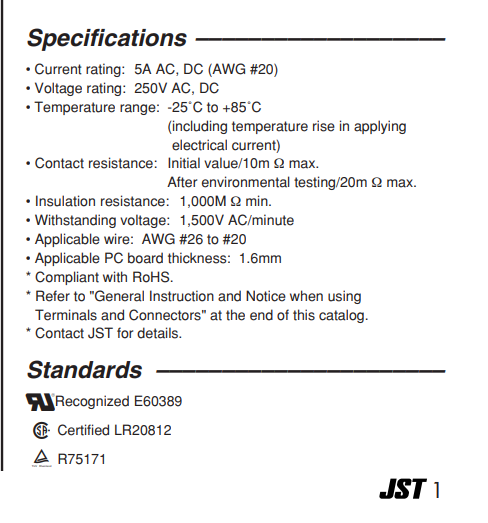 Specifications

• Current rating: 5A AC, DC (AWG #20)
• Voltage rating: 250V AC, DC
• Temperature range: -25˚C to +85˚C (including temperature rise in applying electrical current)
• Contact resistance: Initial value/10m Ω max.
After environmental testing/20m Ω max.
• Insulation resistance: 1,000M Ω min.
• Withstanding voltage: 1,500V AC/minute
• Applicable wire: AWG #26 to #20
• Applicable PC board thickness: 1.6mm
* Compliant with RoHS.
* Refer to "General Instruction and Notice when using Terminals and Connectors" at the end of this catalog.
* Contact JST for details.

Standards

Recognized E60389

Certified LR20812

R75171

JST 1